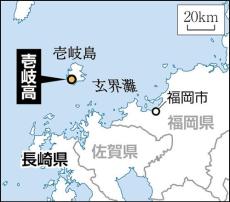 20km

壱岐島

壱岐高

玄界灘

福岡市

福岡県

佐賀県

長崎県